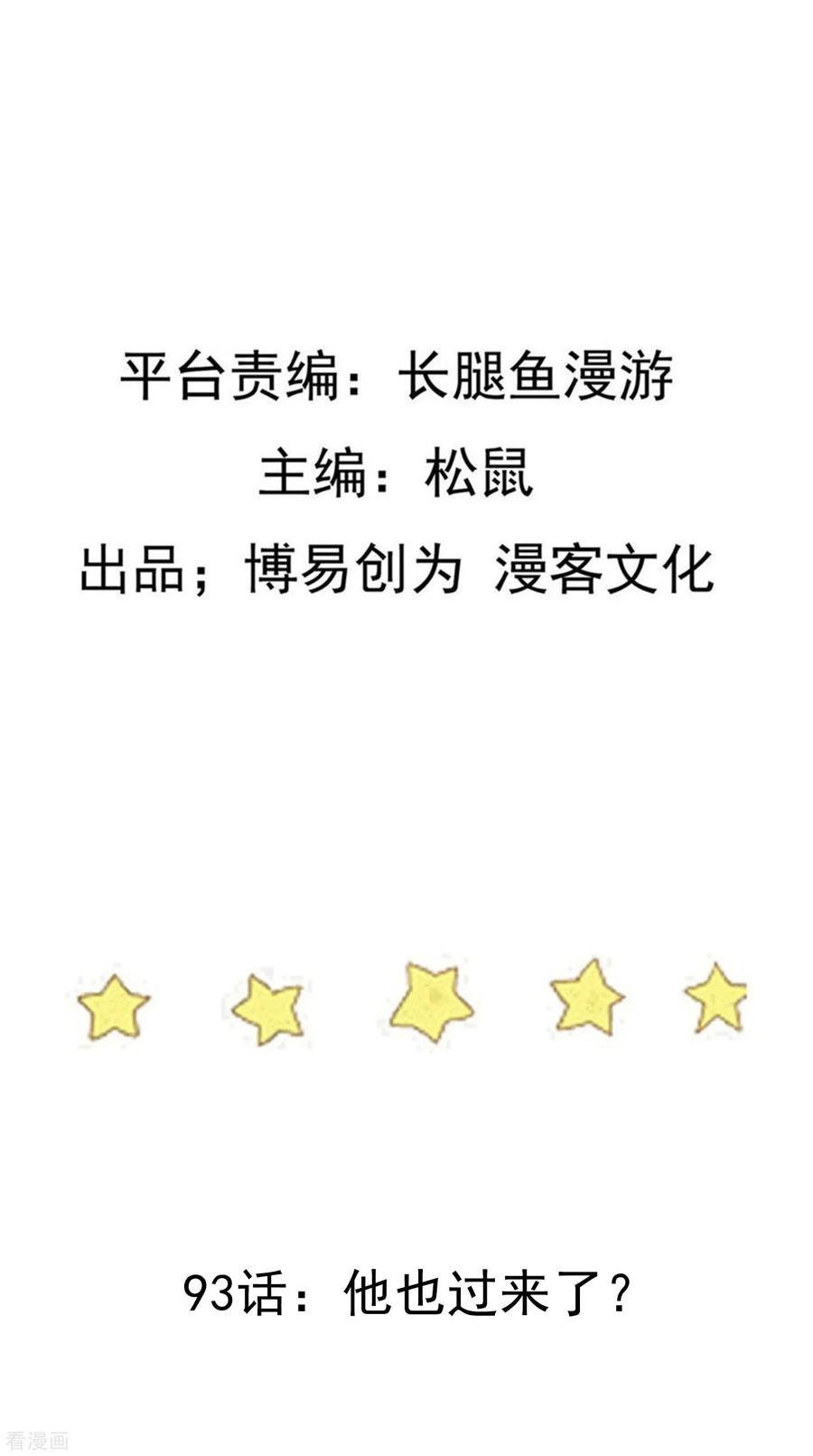 平台责编：长腿鱼漫游

主编：松鼠

出品；博易创为 漫客文化

93话：他也过来了？

看漫画